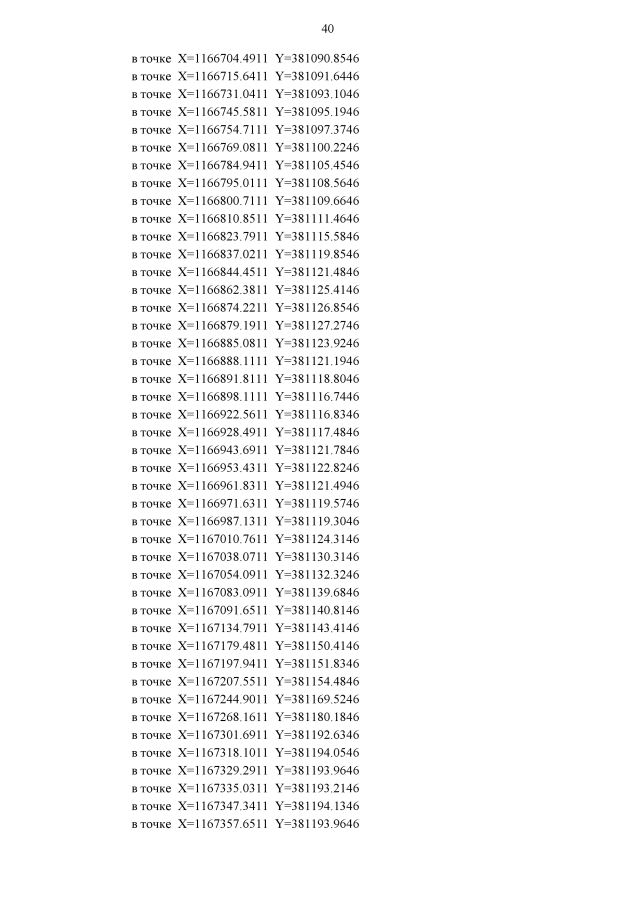 40

в точке X=1166704.4911 Y=381090.8546
в точке X=1166715.6411 Y=381091.6446
в точке X=1166731.0411 Y=381093.1046
в точке X=1166745.5811 Y=381095.1946
в точке X=1166754.7111 Y=381097.3746
в точке X=1166769.0811 Y=381100.2246
в точке X=1166784.9411 Y=381105.4546
в точке X=1166795.0111 Y=381108.5646
в точке X=1166800.7111 Y=381109.6646
в точке X=1166810.8511 Y=381111.4646
в точке X=1166823.7911 Y=381115.5846
в точке X=1166837.0211 Y=381119.8546
в точке X=1166844.4511 Y=381121.4846
в точке X=1166862.3811 Y=381125.4146
в точке X=1166874.2211 Y=381126.8546
в точке X=1166879.1911 Y=381127.2746
в точке X=1166885.0811 Y=381123.9246
в точке X=1166888.1111 Y=381121.1946
в точке X=1166891.8111 Y=381118.8046
в точке X=1166898.1111 Y=381116.7446
в точке X=1166922.5611 Y=381116.8346
в точке X=1166928.4911 Y=381117.4846
в точке X=1166943.6911 Y=381121.7846
в точке X=1166953.4311 Y=381122.8246
в точке X=1166961.8311 Y=381121.4946
в точке X=1166971.6311 Y=381119.5746
в точке X=1166987.1311 Y=381119.3046
в точке X=1167010.7611 Y=381124.3146
в точке X=1167038.0711 Y=381130.3146
в точке X=1167054.0911 Y=381132.3246
в точке X=1167083.0911 Y=381139.6846
в точке X=1167091.6511 Y=381140.8146
в точке X=1167134.7911 Y=381143.4146
в точке X=1167179.4811 Y=381150.4146
в точке X=1167197.9411 Y=381151.8346
в точке X=1167207.5511 Y=381154.4846
в точке X=1167244.9011 Y=381169.5246
в точке X=1167268.1611 Y=381180.1846
в точке X=1167301.6911 Y=381192.6346
в точке X=1167318.1011 Y=381194.0546
в точке X=1167329.2911 Y=381193.9646
в точке X=1167335.0311 Y=381193.2146
в точке X=1167347.3411 Y=381194.1346
в точке X=1167357.6511 Y=381193.9646